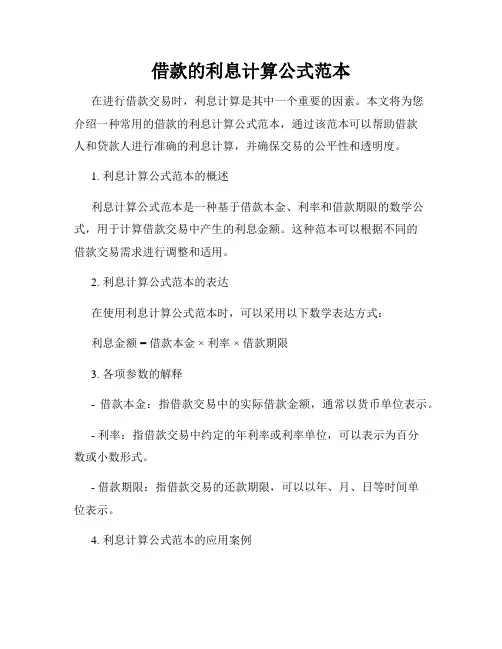 借款的利息计算公式范本

在进行借款交易时，利息计算是其中一个重要的因素。本文将为您介绍一种常用的借款的利息计算公式范本，通过该范本可以帮助借款人和贷款人进行准确的利息计算，并确保交易的公平性和透明度。

1. 利息计算公式范本的概述

利息计算公式范本是一种基于借款本金、利率和借款期限的数学公式，用于计算借款交易中产生的利息金额。这种范本可以根据不同的借款交易需求进行调整和适用。

2. 利息计算公式范本的表达

在使用利息计算公式范本时，可以采用以下数学表达方式：

利息金额 = 借款本金 × 利率 × 借款期限

3. 各项参数的解释

- 借款本金：指借款交易中的实际借款金额，通常以货币单位表示。

- 利率：指借款交易中约定的年利率或利率单位，可以表示为百分数或小数形式。

- 借款期限：指借款交易的还款期限，可以以年、月、日等时间单位表示。

4. 利息计算公式范本的应用案例